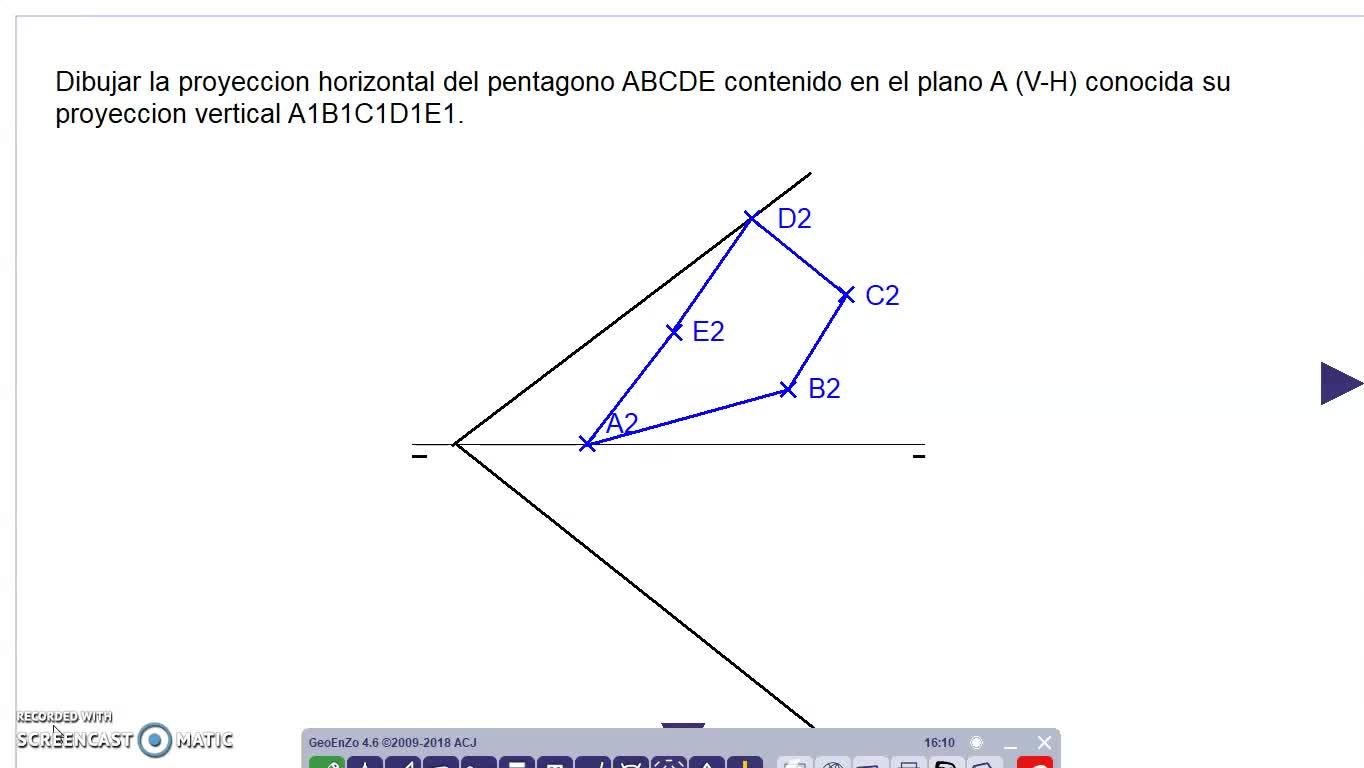 Dibujar la proyeccion horizontal del pentagono ABCDE contenido en el plano A (V-H) conocida su proyeccion vertical A1B1C1D1E1.

D2
C2
E2
B2
A2

RECORDED WITH
SCREENCAST MATIC

GeoEnZo 4.6 ©2009-2018 ACJ
16:10